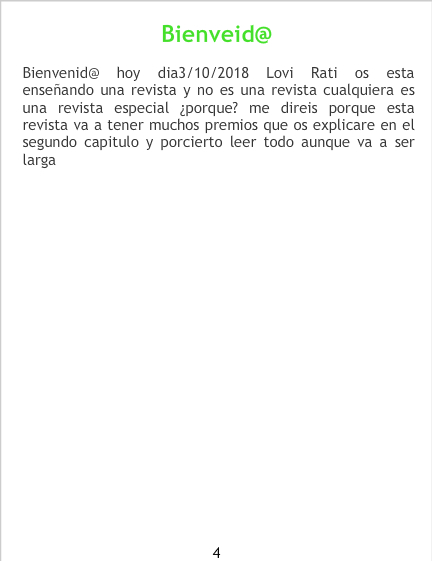 Bienveid@

Bienvenid@ hoy dia3/10/2018 Lovi Rati os esta enseñando una revista y no es una revista cualquiera es una revista especial ¿porque? me direis porque esta revista va a tener muchos premios que os explicare en el segundo capitulo y porcierto leer todo aunque va a ser larga

4